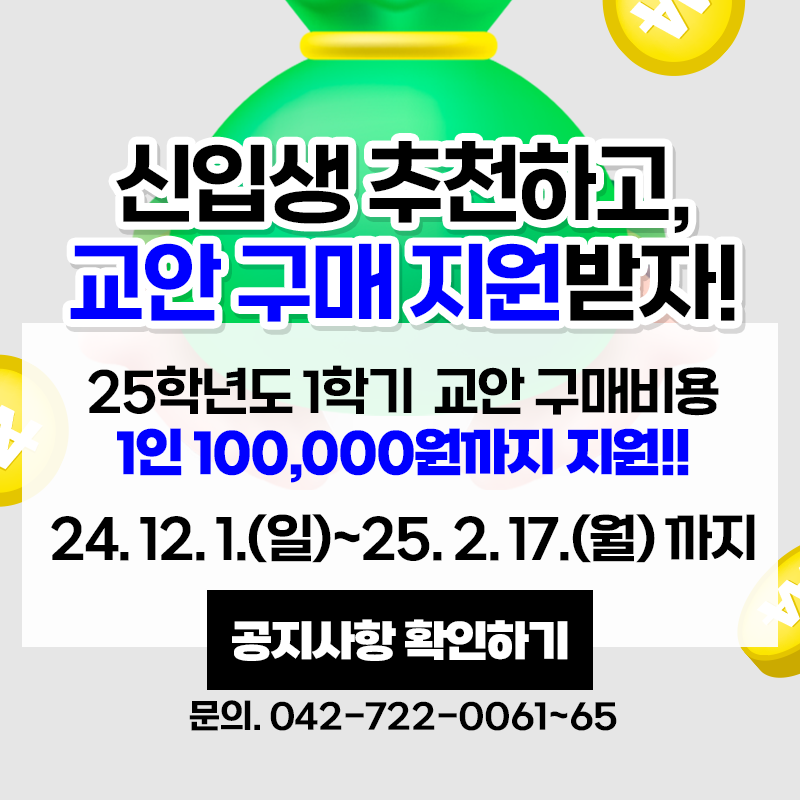 신입생 추천하고,
교안 구매 지원받자!

25학년도 1학기 교안 구매비용
1인 100,000원까지 지원!!

24. 12. 1.(일)~25. 2. 17.(월) 까지

공지사항 확인하기

문의. 042-722-0061~65